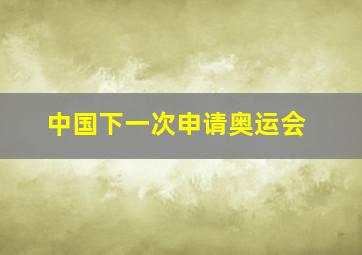 中国下一次申请奥运会